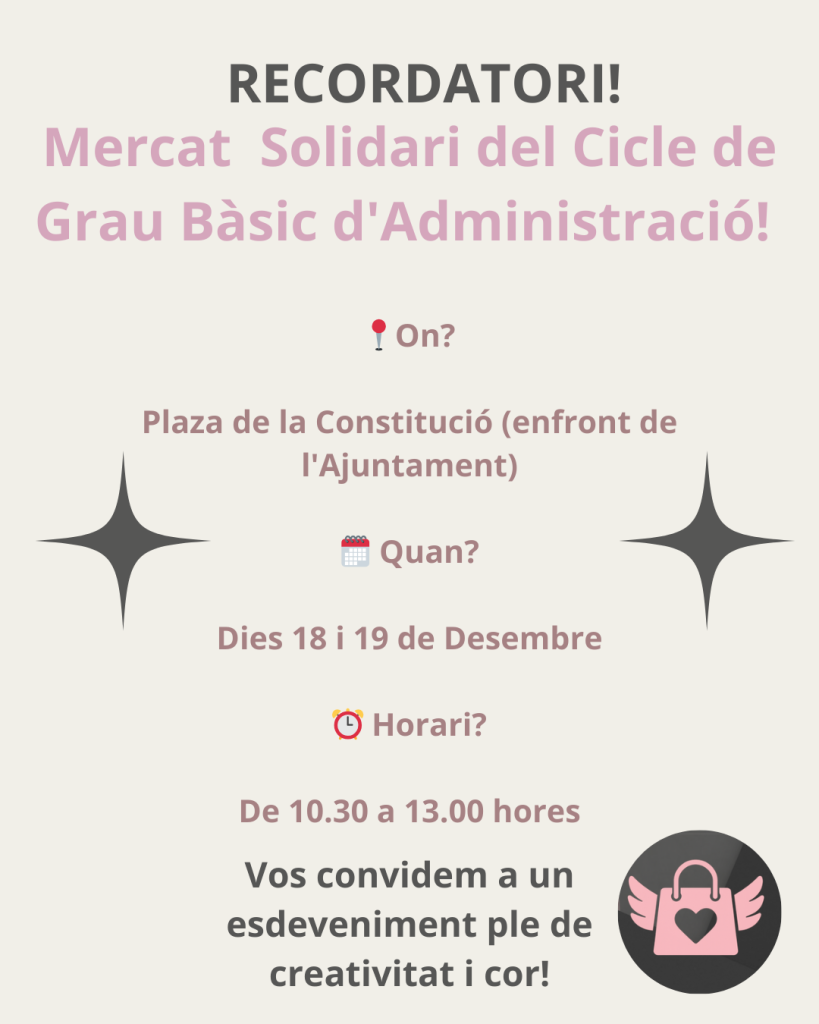 RECORDATORI!

Mercat  Solidari del Cicle de Grau Bàsic d'Administració!

📍On?

Plaza de la Constitució (enfront de l'Ajuntament)

🗓️ Quan?

Dies 18 i 19 de Desembre

⏰ Horari?

De 10.30 a 13.00 hores

Vos convidem a un esdeveniment ple de creativitat i cor!